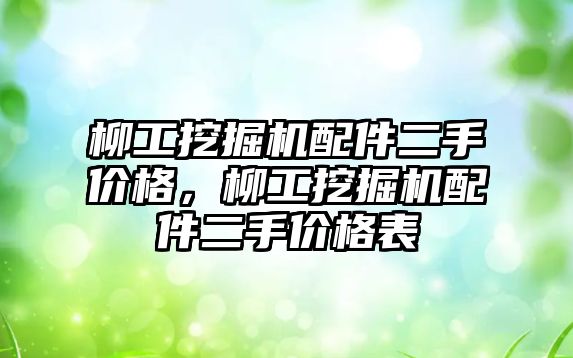 柳工挖掘机配件二手价格，柳工挖掘机配件二手价格表